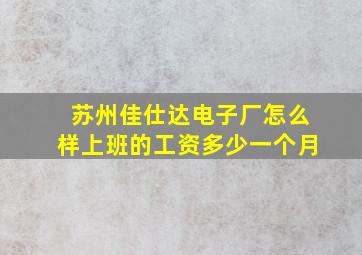 苏州佳仕达电子厂怎么样上班的工资多少一个月